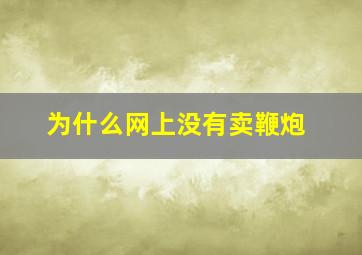 为什么网上没有卖鞭炮